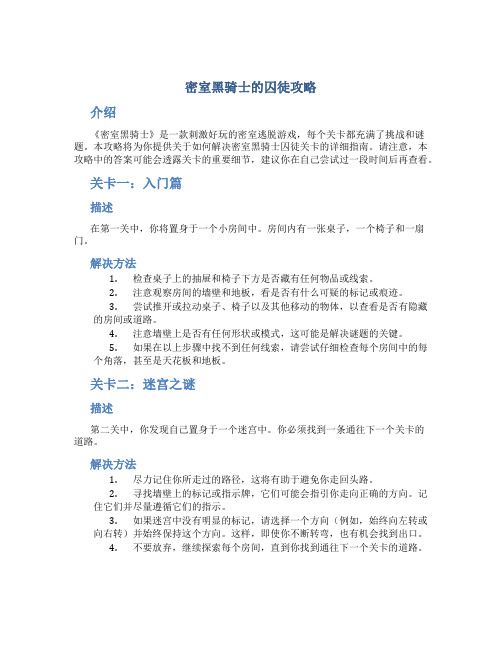 密室黑骑士的囚徒攻略

介绍

《密室黑骑士》是一款刺激好玩的密室逃脱游戏，每个关卡都充满了挑战和谜题。本攻略将为你提供关于如何解决密室黑骑士囚徒关卡的详细指南。请注意，本攻略中的答案可能会透露关卡的重要细节，建议你在自己尝试过一段时间后再查看。

关卡一：入门篇

描述

在第一关中，你将置身于一个小房间中。房间内有一张桌子，一个椅子和一扇门。

解决方法

1. 检查桌子上的抽屉和椅子下方是否藏有任何物品或线索。
2. 注意观察房间的墙壁和地板，看是否有什么可疑的标记或痕迹。
3. 尝试推开或拉动桌子、椅子以及其他移动的物体，以查看是否有隐藏的房间或道路。
4. 注意墙壁上是否有任何形状或模式，这可能是解决谜题的关键。
5. 如果在以上步骤中找不到任何线索，请尝试仔细检查每个房间中的每个角落，甚至是天花板和地板。

关卡二：迷宫之谜

描述

第二关中，你发现自己置身于一个迷宫中。你必须找到一条通往下一个关卡的道路。

解决方法

1. 尽力记住你所走过的路径，这将有助于避免你走回头路。
2. 寻找墙壁上的标记或指示牌，它们可能会指引你走向正确的方向。记住它们并尽量遵循它们的指示。
3. 如果迷宫中没有明显的标记，请选择一个方向（例如，始终向左转或向右转）并始终保持这个方向。这样，即使你不断转弯，也有机会找到出口。
4. 不要放弃，继续探索每个房间，直到你找到通往下一个关卡的道路。